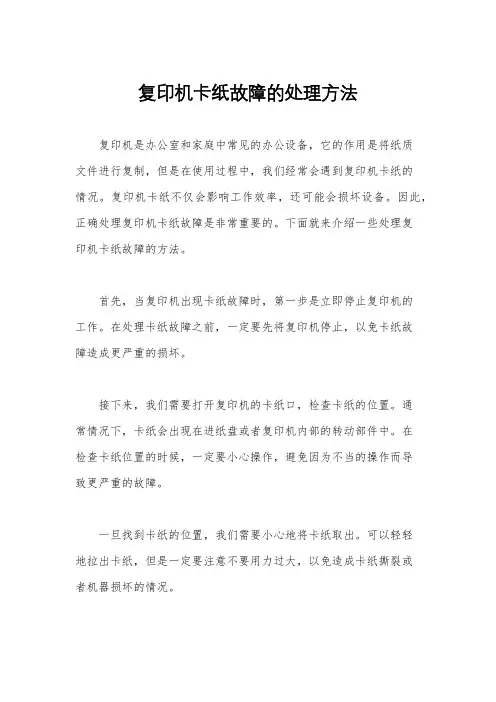 复印机卡纸故障的处理方法

复印机是办公室和家庭中常见的办公设备，它的作用是将纸质文件进行复制，但是在使用过程中，我们经常会遇到复印机卡纸的情况。复印机卡纸不仅会影响工作效率，还可能会损坏设备。因此，正确处理复印机卡纸故障是非常重要的。下面就来介绍一些处理复印机卡纸故障的方法。

首先，当复印机出现卡纸故障时，第一步是立即停止复印机的工作。在处理卡纸故障之前，一定要先将复印机停止，以免卡纸故障造成更严重的损坏。

接下来，我们需要打开复印机的卡纸口，检查卡纸的位置。通常情况下，卡纸会出现在进纸盘或者复印机内部的转动部件中。在检查卡纸位置的时候，一定要小心操作，避免因为不当的操作而导致更严重的故障。

一旦找到卡纸的位置，我们需要小心地将卡纸取出。可以轻轻地拉出卡纸，但是一定要注意不要用力过大，以免造成卡纸撕裂或者机器损坏的情况。